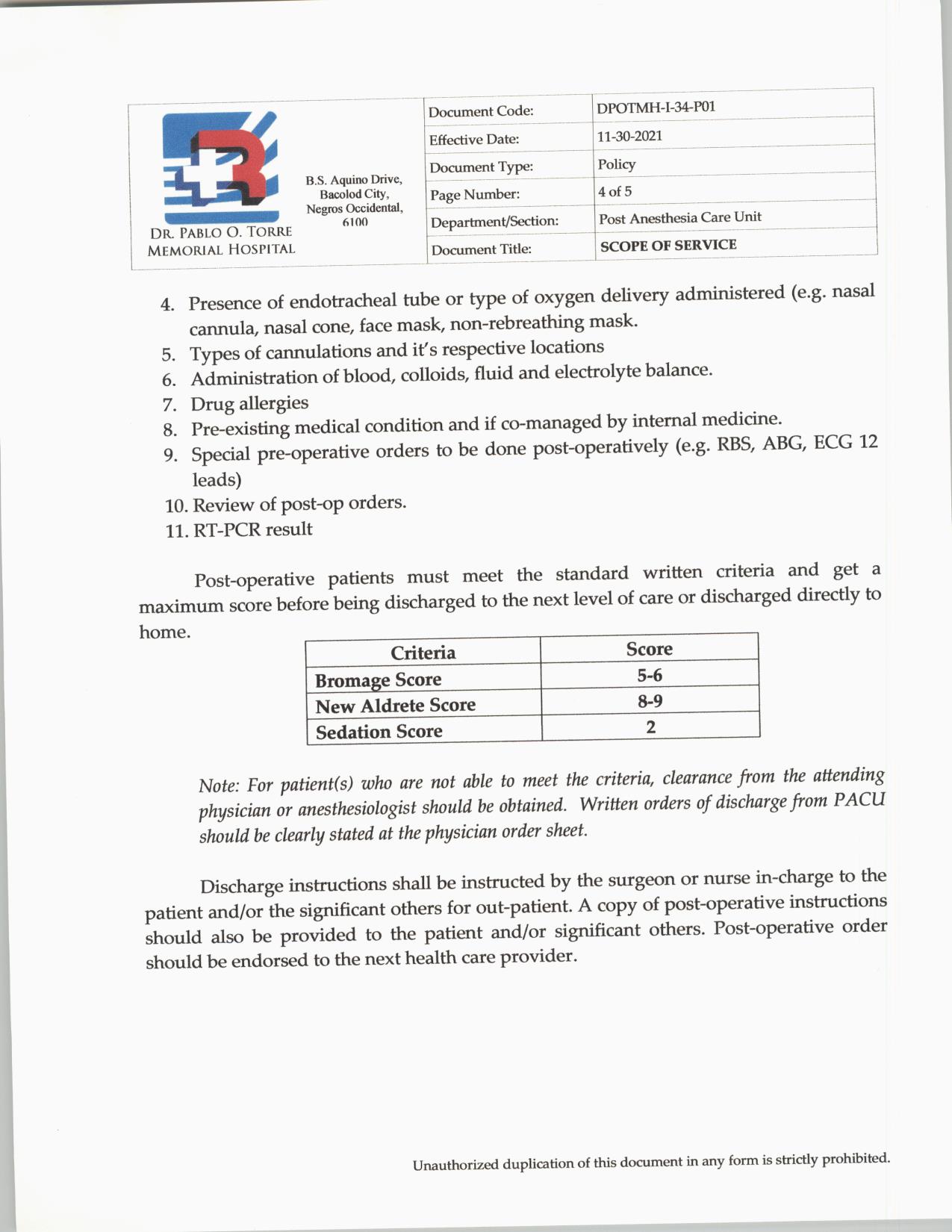 DR. PABLO O. TORRE MEMORIAL HOSPITAL

B.S. Aquino Drive, Bacolod City, Negros Occidental, 6100

| Document Code: | DPOTMH-I-34-P01 |
|---|---|
| Effective Date: | 11-30-2021 |
| Document Type: | Policy |
| Page Number: | 4 of 5 |
| Department/Section: | Post Anesthesia Care Unit |
| Document Title: | SCOPE OF SERVICE |

4. Presence of endotracheal tube or type of oxygen delivery administered (e.g. nasal cannula, nasal cone, face mask, non-rebreathing mask.
5. Types of cannulations and it's respective locations
6. Administration of blood, colloids, fluid and electrolyte balance.
7. Drug allergies
8. Pre-existing medical condition and if co-managed by internal medicine.
9. Special pre-operative orders to be done post-operatively (e.g. RBS, ABG, ECG 12 leads)
10. Review of post-op orders.
11. RT-PCR result

Post-operative patients must meet the standard written criteria and get a maximum score before being discharged to the next level of care or discharged directly to home.

| Criteria | Score |
|---|---|
| Bromage Score | 5-6 |
| New Aldrete Score | 8-9 |
| Sedation Score | 2 |

Note: For patient(s) who are not able to meet the criteria, clearance from the attending physician or anesthesiologist should be obtained. Written orders of discharge from PACU should be clearly stated at the physician order sheet.

Discharge instructions shall be instructed by the surgeon or nurse in-charge to the patient and/or the significant others for out-patient. A copy of post-operative instructions should also be provided to the patient and/or significant others. Post-operative order should be endorsed to the next health care provider.

Unauthorized duplication of this document in any form is strictly prohibited.